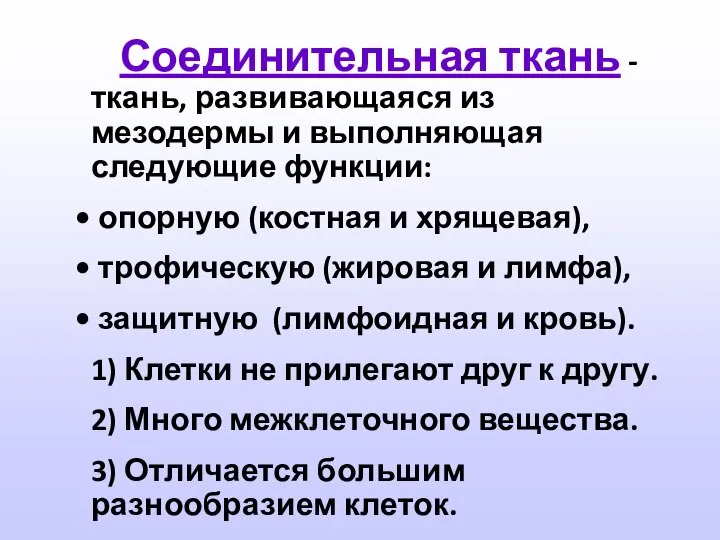 Соединительная ткань - ткань, развивающаяся из мезодермы и выполняющая следующие функции:

• опорную (костная и хрящевая),

• трофическую (жировая и лимфа),

• защитную (лимфоидная и кровь).

1) Клетки не прилегают друг к другу.

2) Много межклеточного вещества.

3) Отличается большим разнообразием клеток.